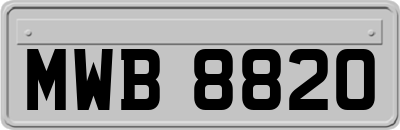 MWB 8820